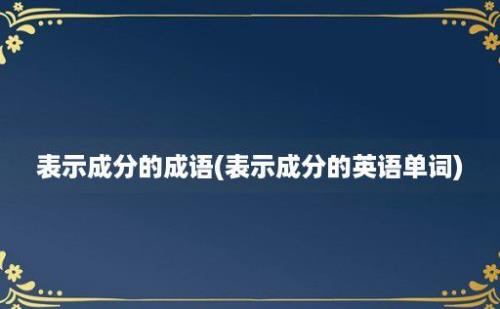 表示成分的成语(表示成分的英语单词)